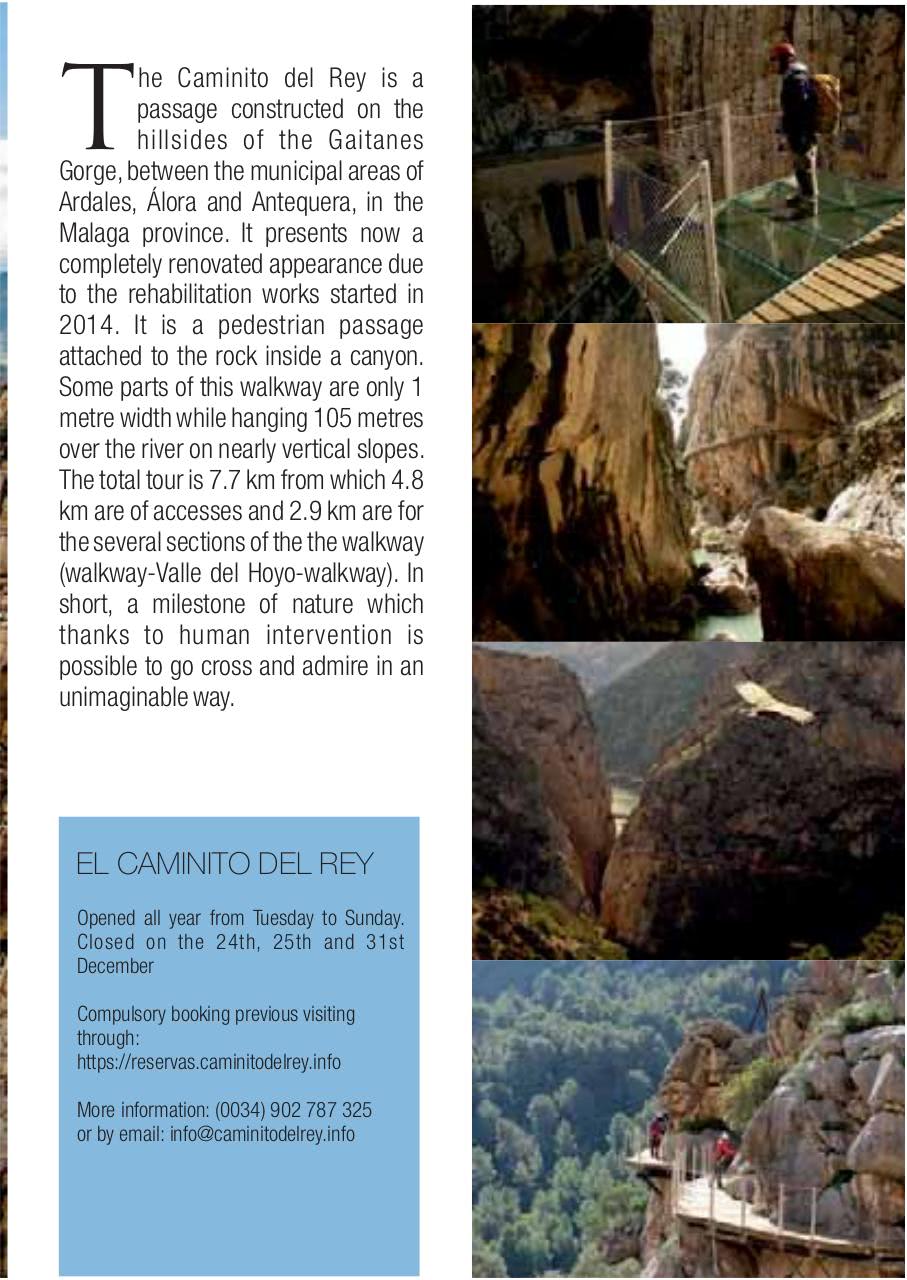 The Caminito del Rey is a passage constructed on the hillsides of the Gaitanes Gorge, between the municipal areas of Ardales, Álora and Antequera, in the Malaga province. It presents now a completely renovated appearance due to the rehabilitation works started in 2014. It is a pedestrian passage attached to the rock inside a canyon. Some parts of this walkway are only 1 metre width while hanging 105 metres over the river on nearly vertical slopes. The total tour is 7.7 km from which 4.8 km are of accesses and 2.9 km are for the several sections of the the walkway (walkway-Valle del Hoyo-walkway). In short, a milestone of nature which thanks to human intervention is possible to go cross and admire in an unimaginable way.

EL CAMINITO DEL REY

Opened all year from Tuesday to Sunday. Closed on the 24th, 25th and 31st December

Compulsory booking previous visiting through:
https://reservas.caminitodelrey.info

More information: (0034) 902 787 325
or by email: info@caminitodelrey.info